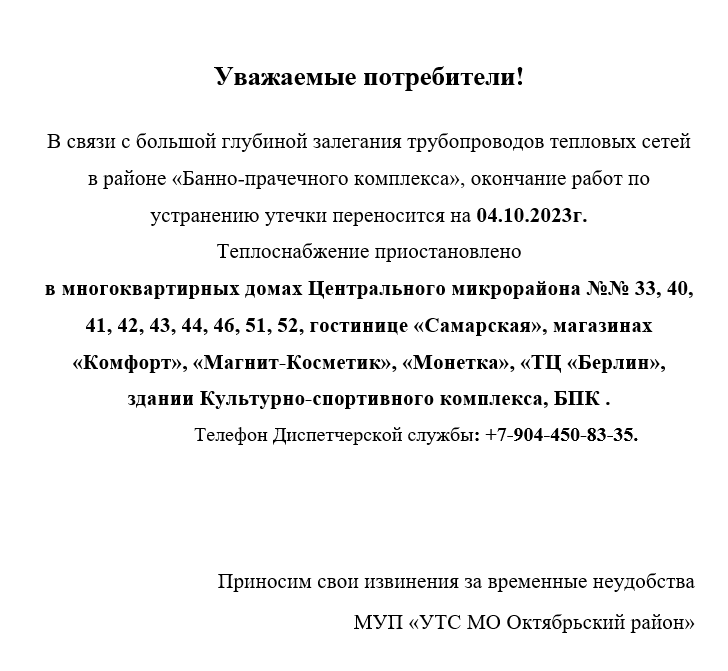 Уважаемые потребители!

В связи с большой глубиной залегания трубопроводов тепловых сетей в районе «Банно-прачечного комплекса», окончание работ по устранению утечки переносится на 04.10.2023г.

Теплоснабжение приостановлено в многоквартирных домах Центрального микрорайона №№ 33, 40, 41, 42, 43, 44, 46, 51, 52, гостинице «Самарская», магазинах «Комфорт», «Магнит-Косметик», «Монетка», «ТЦ «Берлин», здании Культурно-спортивного комплекса, БПК .

Телефон Диспетчерской службы: +7-904-450-83-35.

Приносим свои извинения за временные неудобства

МУП «УТС МО Октябрьский район»